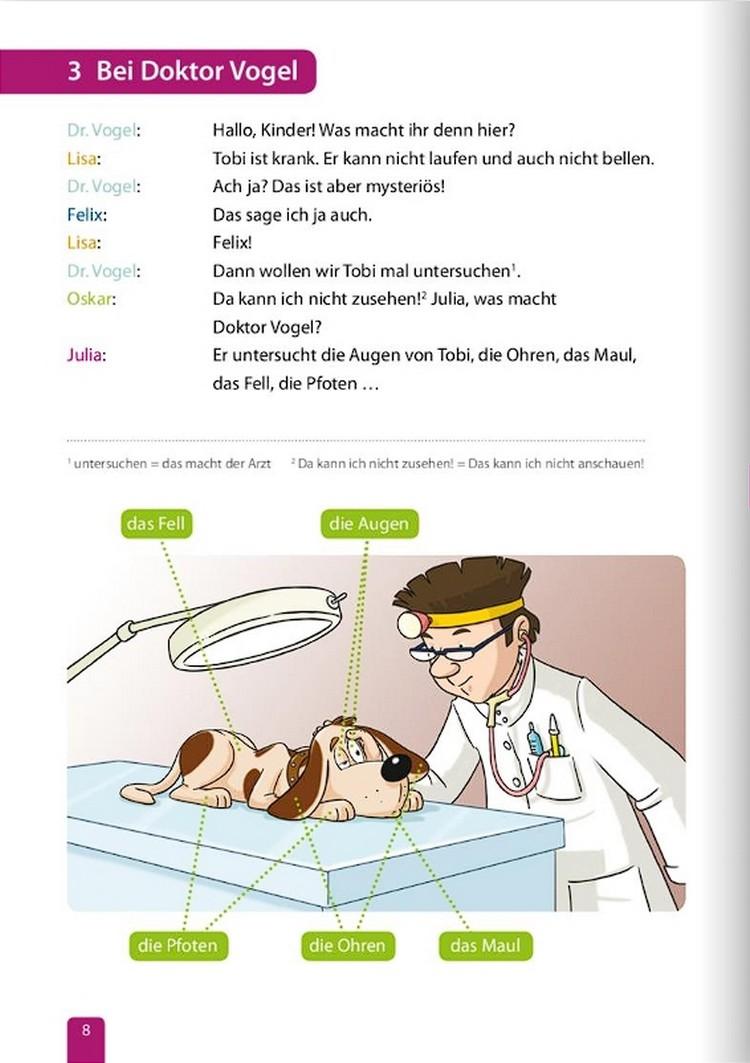 3 Bei Doktor Vogel

Dr. Vogel: Hallo, Kinder! Was macht ihr denn hier?
Lisa: Tobi ist krank. Er kann nicht laufen und auch nicht bellen.
Dr. Vogel: Ach ja? Das ist aber mysteriös!
Felix: Das sage ich ja auch.
Lisa: Felix!
Dr. Vogel: Dann wollen wir Tobi mal untersuchen$^1$.
Oskar: Da kann ich nicht zusehen!$^2$ Julia, was macht Doktor Vogel?
Julia: Er untersucht die Augen von Tobi, die Ohren, das Maul, das Fell, die Pfoten …

$^1$ untersuchen = das macht der Arzt $^2$ Da kann ich nicht zusehen! = Das kann ich nicht anschauen!

das Fell
die Augen
die Pfoten
die Ohren
das Maul

8